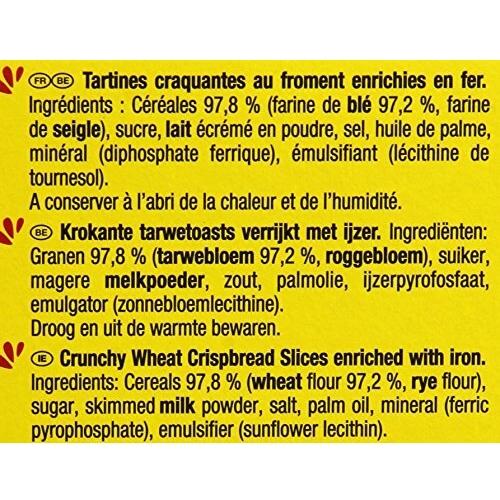 FR BE Tartines craquantes au froment enrichies en fer. Ingrédients : Céréales 97,8 % (farine de blé 97,2 %, farine de seigle), sucre, lait écrémé en poudre, sel, huile de palme, minéral (diphosphate ferrique), émulsifiant (lécithine de tournesol).
A conserver à l'abri de la chaleur et de l'humidité.

BE Krokante tarwetoasts verrijkt met ijzer. Ingrediënten: Granen 97,8 % (tarwebloem 97,2 %, roggebloem), suiker, magere melkpoeder, zout, palmolie, ijzerpyrofosfaat, emulgator (zonnebloemlecithine).
Droog en uit de warmte bewaren.

IE Crunchy Wheat Crispbread Slices enriched with iron. Ingredients: Cereals 97,8 % (wheat flour 97,2 %, rye flour), sugar, skimmed milk powder, salt, palm oil, mineral (ferric pyrophosphate), emulsifier (sunflower lecithin).